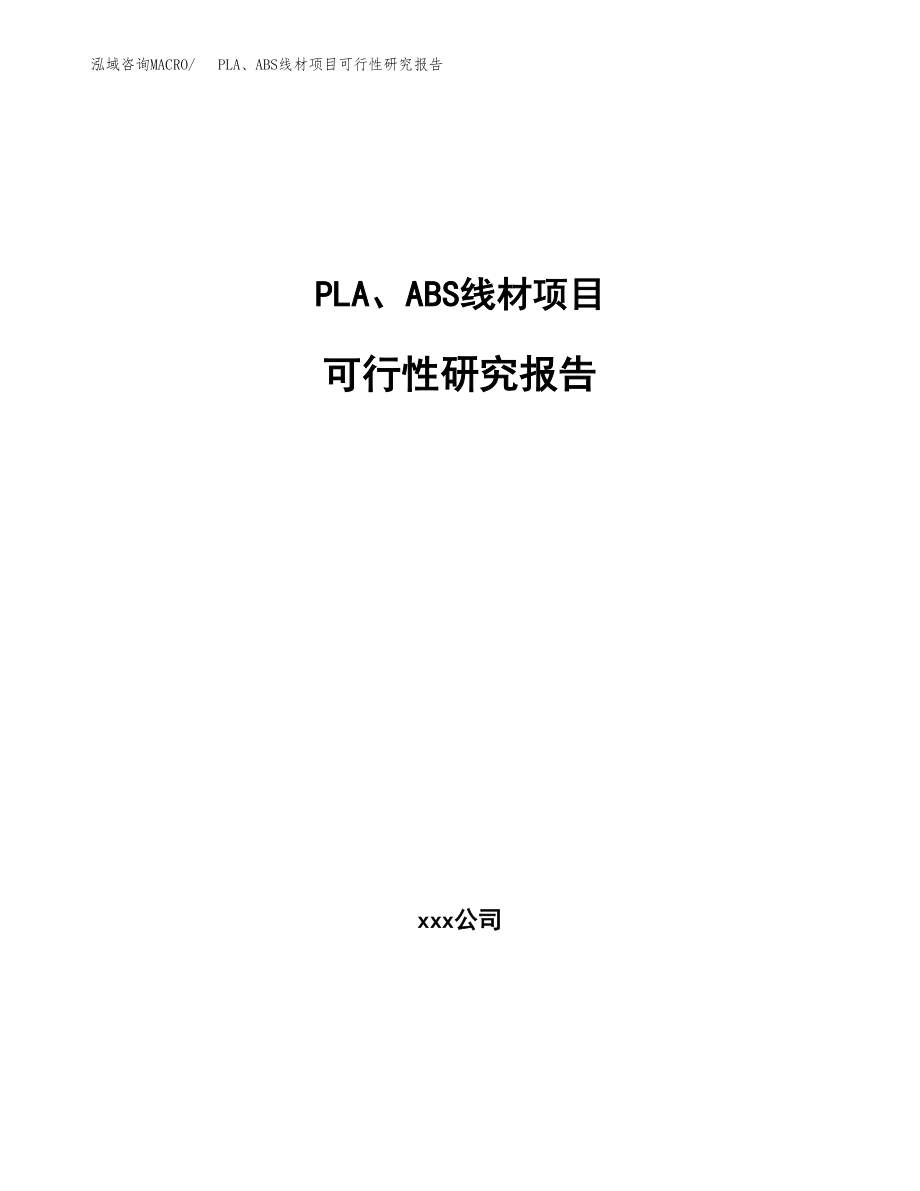 泓域咨询MACRO/ PLA、ABS线材项目可行性研究报告

PLA、ABS线材项目

可行性研究报告

xxx公司